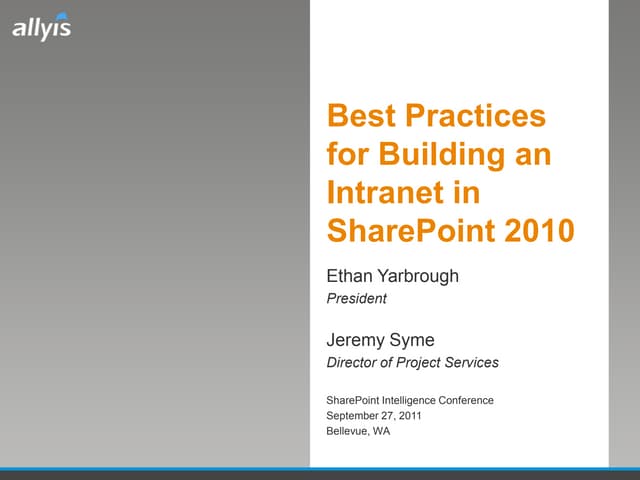 allyis

Best Practices for Building an Intranet in SharePoint 2010

Ethan Yarbrough
President

Jeremy Syme
Director of Project Services

SharePoint Intelligence Conference
September 27, 2011
Bellevue, WA